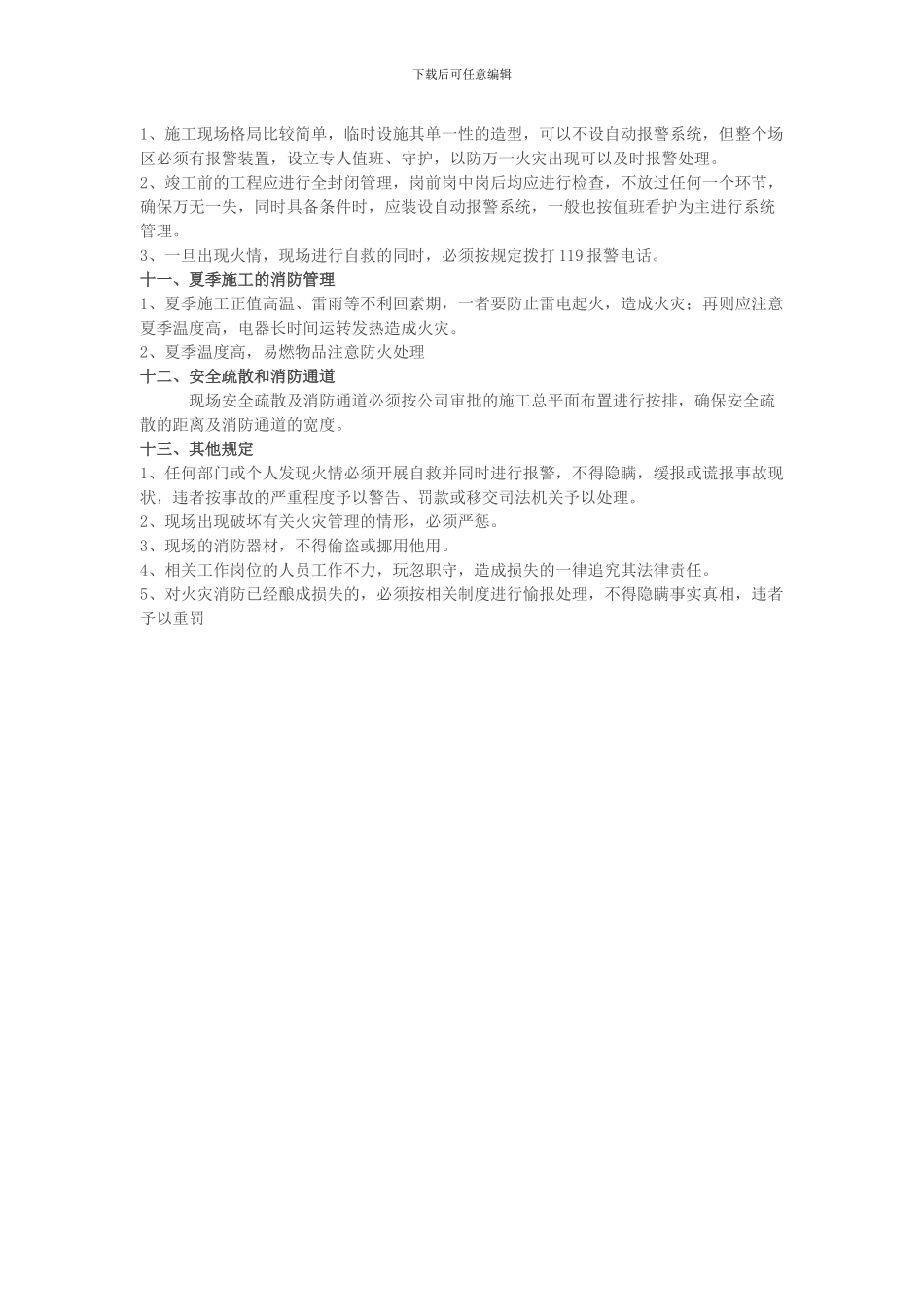 下载后可任意编辑

1、施工现场格局比较简单，临时设施其单一性的造型，可以不设自动报警系统，但整个场区必须有报警装置，设立专人值班、守护，以防万一火灾出现可以及时报警处理。
2、竣工前的工程应进行全封闭管理，岗前岗中岗后均应进行检查，不放过任何一个环节，确保万无一失，同时具备条件时，应装设自动报警系统，一般也按值班看护为主进行系统管理。
3、一旦出现火情，现场进行自救的同时，必须按规定拨打119报警电话。
十一、夏季施工的消防管理
1、夏季施工正值高温、雷雨等不利回素期，一者要防止雷电起火，造成火灾；再则应注意夏季温度高，电器长时间运转发热造成火灾。
2、夏季温度高，易燃物品注意防火处理
十二、安全疏散和消防通道
现场安全疏散及消防通道必须按公司审批的施工总平面布置进行按排，确保安全疏散的距离及消防通道的宽度。
十三、其他规定
1、任何部门或个人发现火情必须开展自救并同时进行报警，不得隐瞒，缓报或谎报事故现状，违者按事故的严重程度予以警告、罚款或移交司法机关予以处理。
2、现场出现破坏有关火灾管理的情形，必须严惩。
3、现场的消防器材，不得偷盗或挪用他用。
4、相关工作岗位的人员工作不力，玩忽职守，造成损失的一律追究其法律责任。
5、对火灾消防已经酿成损失的，必须按相关制度进行愉报处理，不得隐瞒事实真相，违者予以重罚